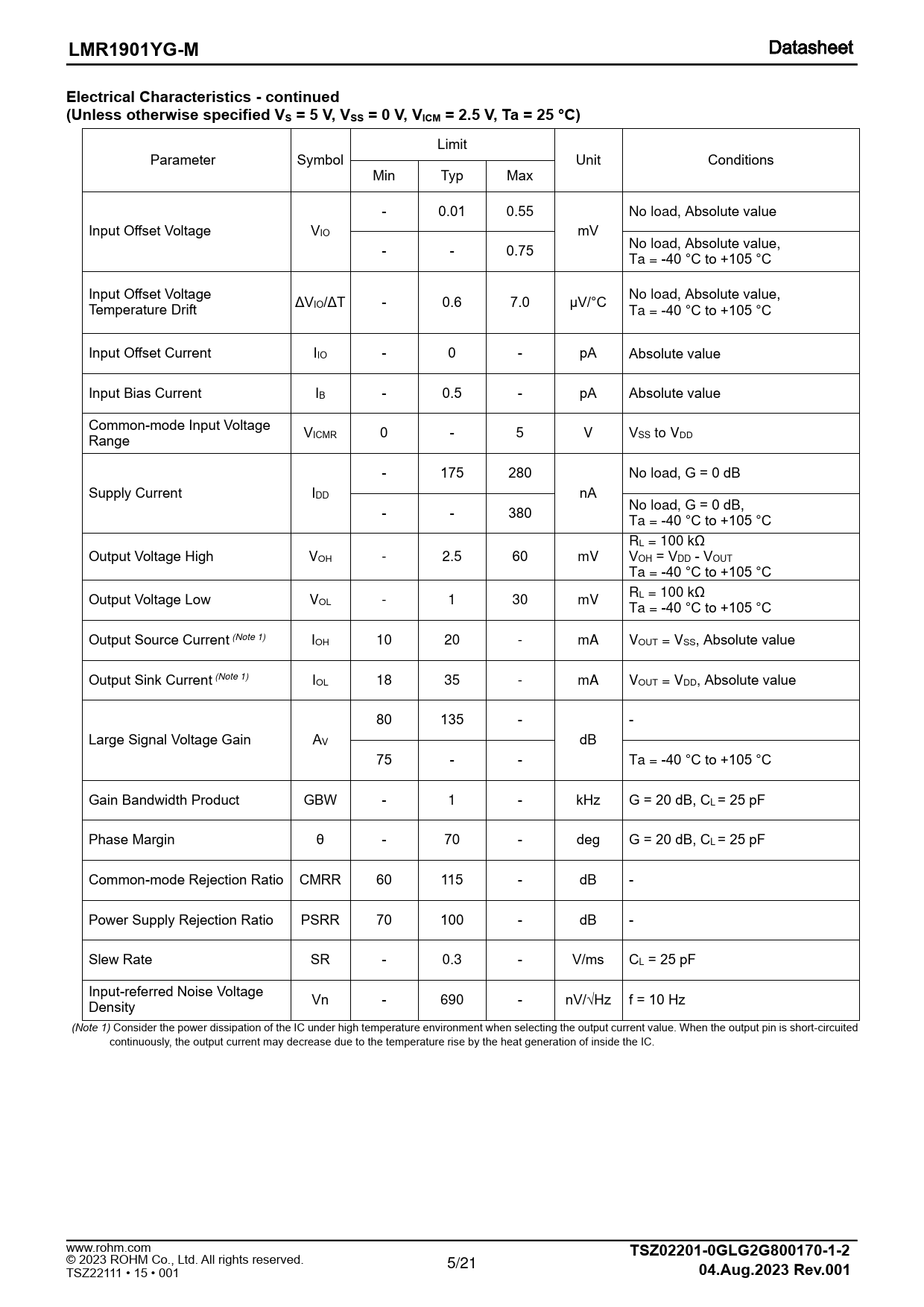 LMR1901YG-M

Datasheet

Electrical Characteristics - continued
(Unless otherwise specified $V_S$ = 5 V, $V_{SS}$ = 0 V, $V_{ICM}$ = 2.5 V, Ta = 25 °C)

| Parameter | Symbol | Limit Min | Limit Typ | Limit Max | Unit | Conditions |
|---|---|---|---|---|---|---|
| Input Offset Voltage | $V_{IO}$ | - | 0.01 | 0.55 | mV | No load, Absolute value |
| | | - | - | 0.75 | | No load, Absolute value, Ta = -40 °C to +105 °C |
| Input Offset Voltage Temperature Drift | $\Delta V_{IO}/\Delta T$ | - | 0.6 | 7.0 | μV/°C | No load, Absolute value, Ta = -40 °C to +105 °C |
| Input Offset Current | $I_{IO}$ | - | 0 | - | pA | Absolute value |
| Input Bias Current | $I_B$ | - | 0.5 | - | pA | Absolute value |
| Common-mode Input Voltage Range | $V_{ICMR}$ | 0 | - | 5 | V | $V_{SS}$ to $V_{DD}$ |
| Supply Current | $I_{DD}$ | - | 175 | 280 | nA | No load, G = 0 dB |
| | | - | - | 380 | | No load, G = 0 dB, Ta = -40 °C to +105 °C |
| Output Voltage High | $V_{OH}$ | - | 2.5 | 60 | mV | $R_L$ = 100 kΩ $V_{OH}$ = $V_{DD}$ - $V_{OUT}$ Ta = -40 °C to +105 °C |
| Output Voltage Low | $V_{OL}$ | - | 1 | 30 | mV | $R_L$ = 100 kΩ Ta = -40 °C to +105 °C |
| Output Source Current (Note 1) | $I_{OH}$ | 10 | 20 | - | mA | $V_{OUT}$ = $V_{SS}$, Absolute value |
| Output Sink Current (Note 1) | $I_{OL}$ | 18 | 35 | - | mA | $V_{OUT}$ = $V_{DD}$, Absolute value |
| Large Signal Voltage Gain | $A_V$ | 80 | 135 | - | dB | - |
| | | 75 | - | - | | Ta = -40 °C to +105 °C |
| Gain Bandwidth Product | GBW | - | 1 | - | kHz | G = 20 dB, $C_L$ = 25 pF |
| Phase Margin | θ | - | 70 | - | deg | G = 20 dB, $C_L$ = 25 pF |
| Common-mode Rejection Ratio | CMRR | 60 | 115 | - | dB | - |
| Power Supply Rejection Ratio | PSRR | 70 | 100 | - | dB | - |
| Slew Rate | SR | - | 0.3 | - | V/ms | $C_L$ = 25 pF |
| Input-referred Noise Voltage Density | Vn | - | 690 | - | nV/√Hz | f = 10 Hz |

(Note 1) Consider the power dissipation of the IC under high temperature environment when selecting the output current value. When the output pin is short-circuited continuously, the output current may decrease due to the temperature rise by the heat generation of inside the IC.

www.rohm.com
© 2023 ROHM Co., Ltd. All rights reserved.
TSZ22111 • 15 • 001

5/21

TSZ02201-0GLG2G800170-1-2
04.Aug.2023 Rev.001